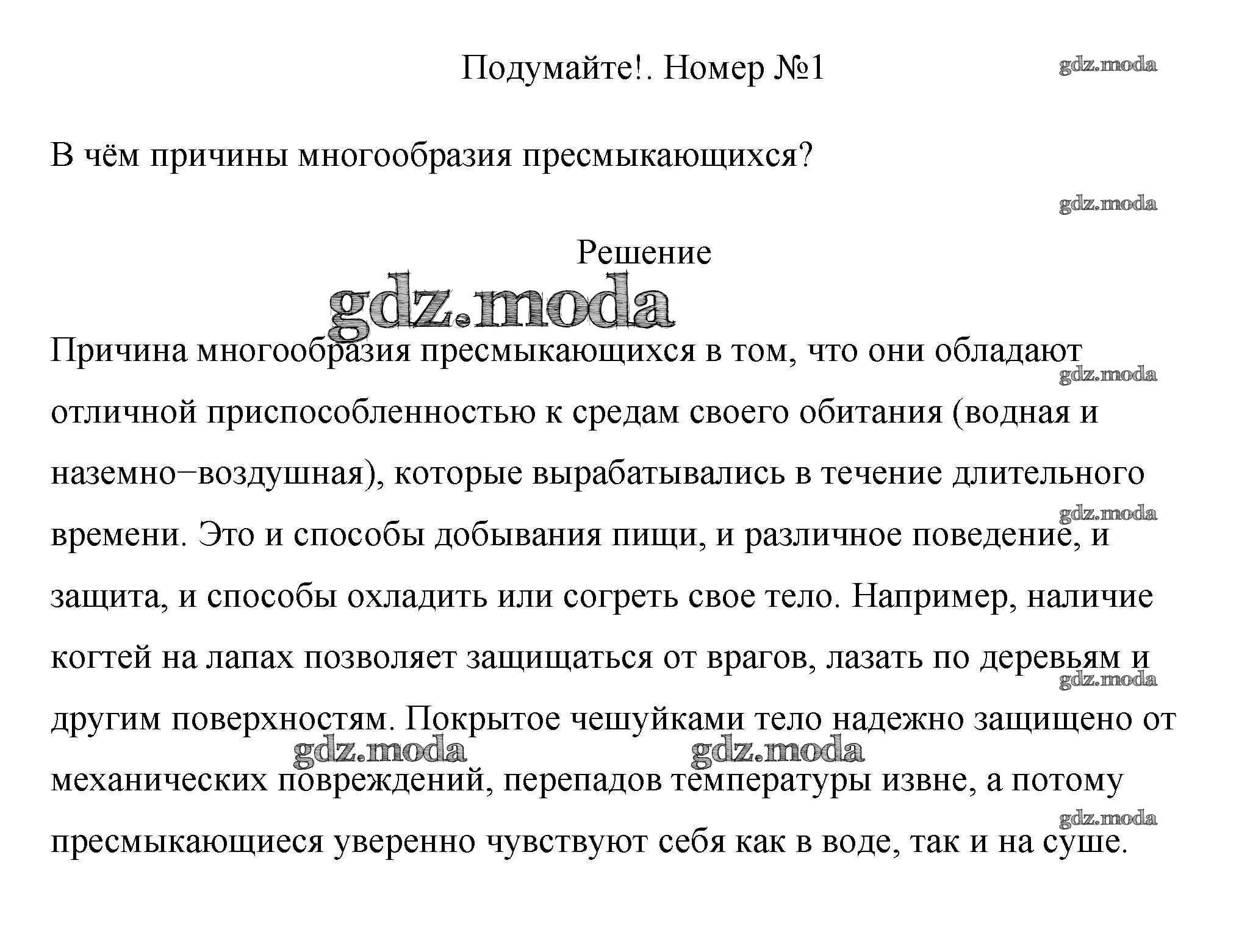 Подумайте!. Номер №1

gdz.moda

В чём причины многообразия пресмыкающихся?

gdz.moda

Решение

gdz.moda

Причина многообразия пресмыкающихся в том, что они обладают отличной приспособленностью к средам своего обитания (водная и наземно−воздушная), которые вырабатывались в течение длительного времени. Это и способы добывания пищи, и различное поведение, и защита, и способы охладить или согреть свое тело. Например, наличие когтей на лапах позволяет защищаться от врагов, лазать по деревьям и другим поверхностям. Покрытое чешуйками тело надежно защищено от механических повреждений, перепадов температуры извне, а потому пресмыкающиеся уверенно чувствуют себя как в воде, так и на суше.

gdz.moda

gdz.moda

gdz.moda

gdz.moda

gdz.moda

gdz.moda